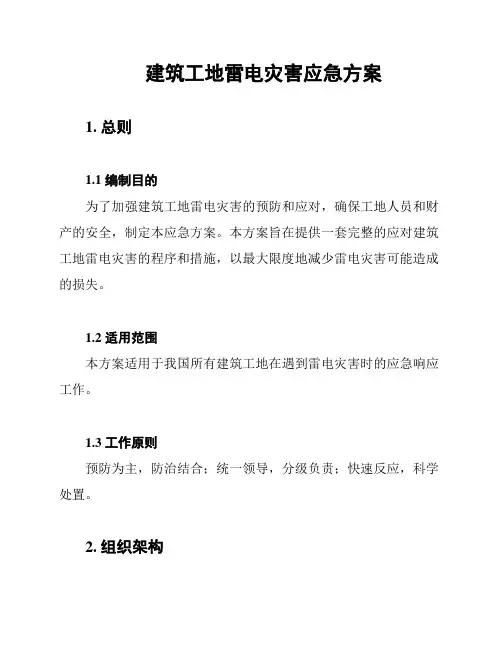 建筑工地雷电灾害应急方案

1. 总则

1.1 编制目的

为了加强建筑工地雷电灾害的预防和应对，确保工地人员和财产的安全，制定本应急方案。本方案旨在提供一套完整的应对建筑工地雷电灾害的程序和措施，以最大限度地减少雷电灾害可能造成的损失。

1.2 适用范围

本方案适用于我国所有建筑工地在遇到雷电灾害时的应急响应工作。

1.3 工作原则

预防为主，防治结合；统一领导，分级负责；快速反应，科学处置。

2. 组织架构